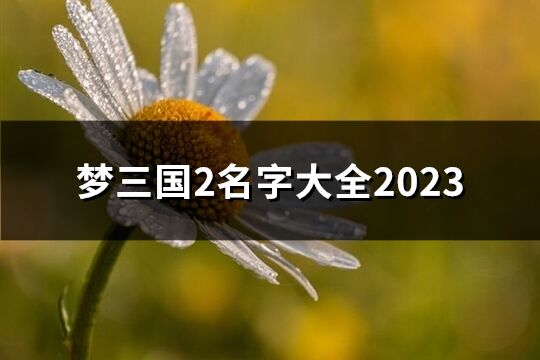 梦三国2名字大全2023